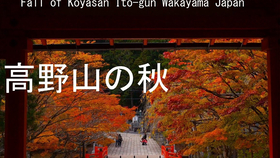 Fall of Koyasan Ito-gun Wakayama Japan

高野山の秋